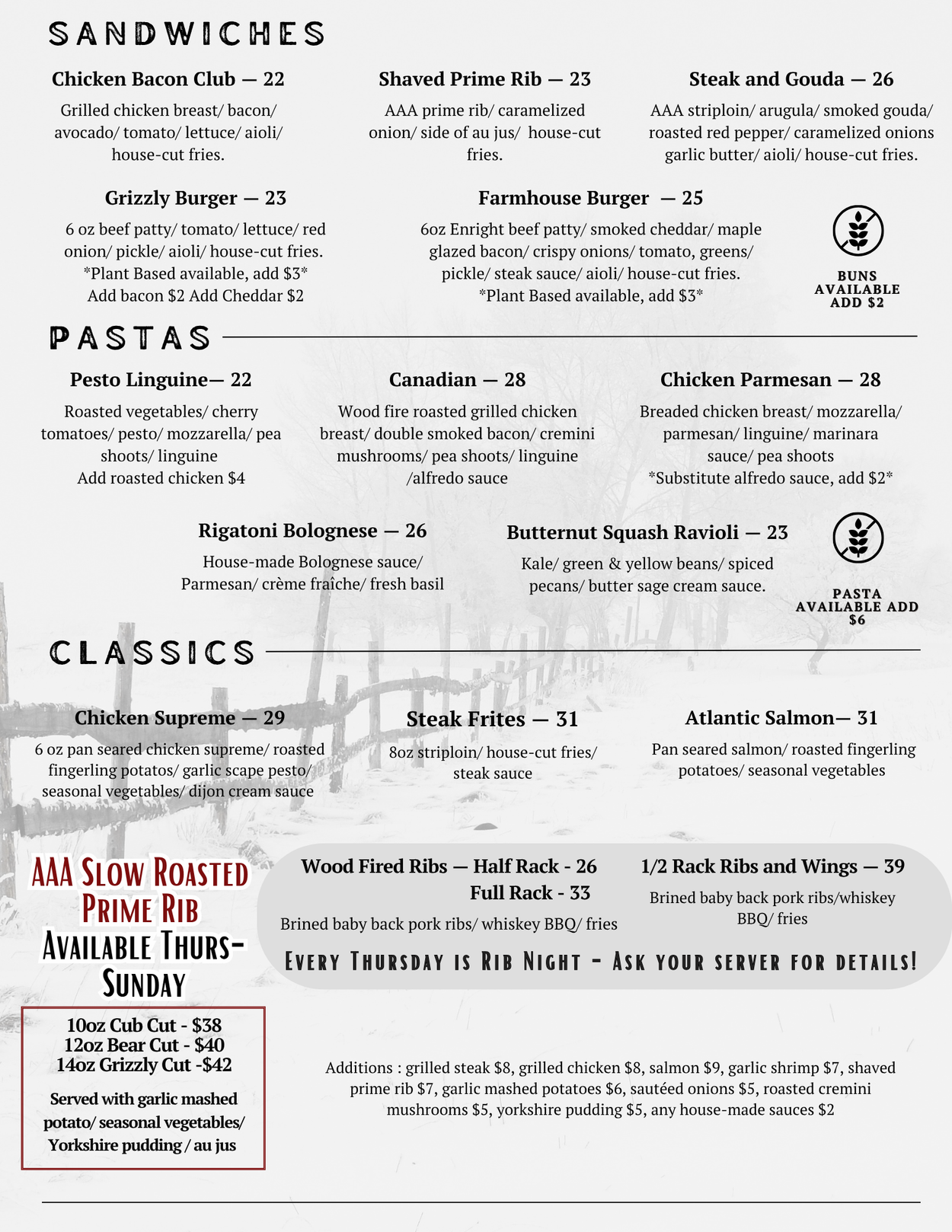 SANDWICHES

Chicken Bacon Club — 22

Grilled chicken breast/ bacon/ avocado/ tomato/ lettuce/ aioli/ house-cut fries.

Shaved Prime Rib — 23

AAA prime rib/ caramelized onion/ side of au jus/ house-cut fries.

Steak and Gouda — 26

AAA striploin/ arugula/ smoked gouda/ roasted red pepper/ caramelized onions garlic butter/ aioli/ house-cut fries.

Grizzly Burger — 23

6 oz beef patty/ tomato/ lettuce/ red onion/ pickle/ aioli/ house-cut fries.
*Plant Based available, add $3*
Add bacon $2 Add Cheddar $2

Farmhouse Burger — 25

6oz Enright beef patty/ smoked cheddar/ maple glazed bacon/ crispy onions/ tomato, greens/ pickle/ steak sauce/ aioli/ house-cut fries.
*Plant Based available, add $3*

BUNS AVAILABLE ADD $2

PASTAS

Pesto Linguine— 22

Roasted vegetables/ cherry tomatoes/ pesto/ mozzarella/ pea shoots/ linguine
Add roasted chicken $4

Canadian — 28

Wood fire roasted grilled chicken breast/ double smoked bacon/ cremini mushrooms/ pea shoots/ linguine /alfredo sauce

Chicken Parmesan — 28

Breaded chicken breast/ mozzarella/ parmesan/ linguine/ marinara sauce/ pea shoots
*Substitute alfredo sauce, add $2*

Rigatoni Bolognese — 26

House-made Bolognese sauce/ Parmesan/ crème fraîche/ fresh basil

Butternut Squash Ravioli — 23

Kale/ green & yellow beans/ spiced pecans/ butter sage cream sauce.

PASTA AVAILABLE ADD $6

CLASSICS

Chicken Supreme — 29

6 oz pan seared chicken supreme/ roasted fingerling potatos/ garlic scape pesto/ seasonal vegetables/ dijon cream sauce

Steak Frites — 31

8oz striploin/ house-cut fries/ steak sauce

Atlantic Salmon— 31

Pan seared salmon/ roasted fingerling potatoes/ seasonal vegetables

AAA Slow Roasted Prime Rib
Available Thurs-Sunday

10oz Cub Cut - $38
12oz Bear Cut - $40
14oz Grizzly Cut -$42

Served with garlic mashed potato/ seasonal vegetables/ Yorkshire pudding / au jus

Wood Fired Ribs — Half Rack - 26
Full Rack - 33

Brined baby back pork ribs/ whiskey BBQ/ fries

1/2 Rack Ribs and Wings — 39

Brined baby back pork ribs/whiskey BBQ/ fries

Every Thursday is Rib Night - Ask your server for details!

Additions : grilled steak $8, grilled chicken $8, salmon $9, garlic shrimp $7, shaved prime rib $7, garlic mashed potatoes $6, sautéed onions $5, roasted cremini mushrooms $5, yorkshire pudding $5, any house-made sauces $2